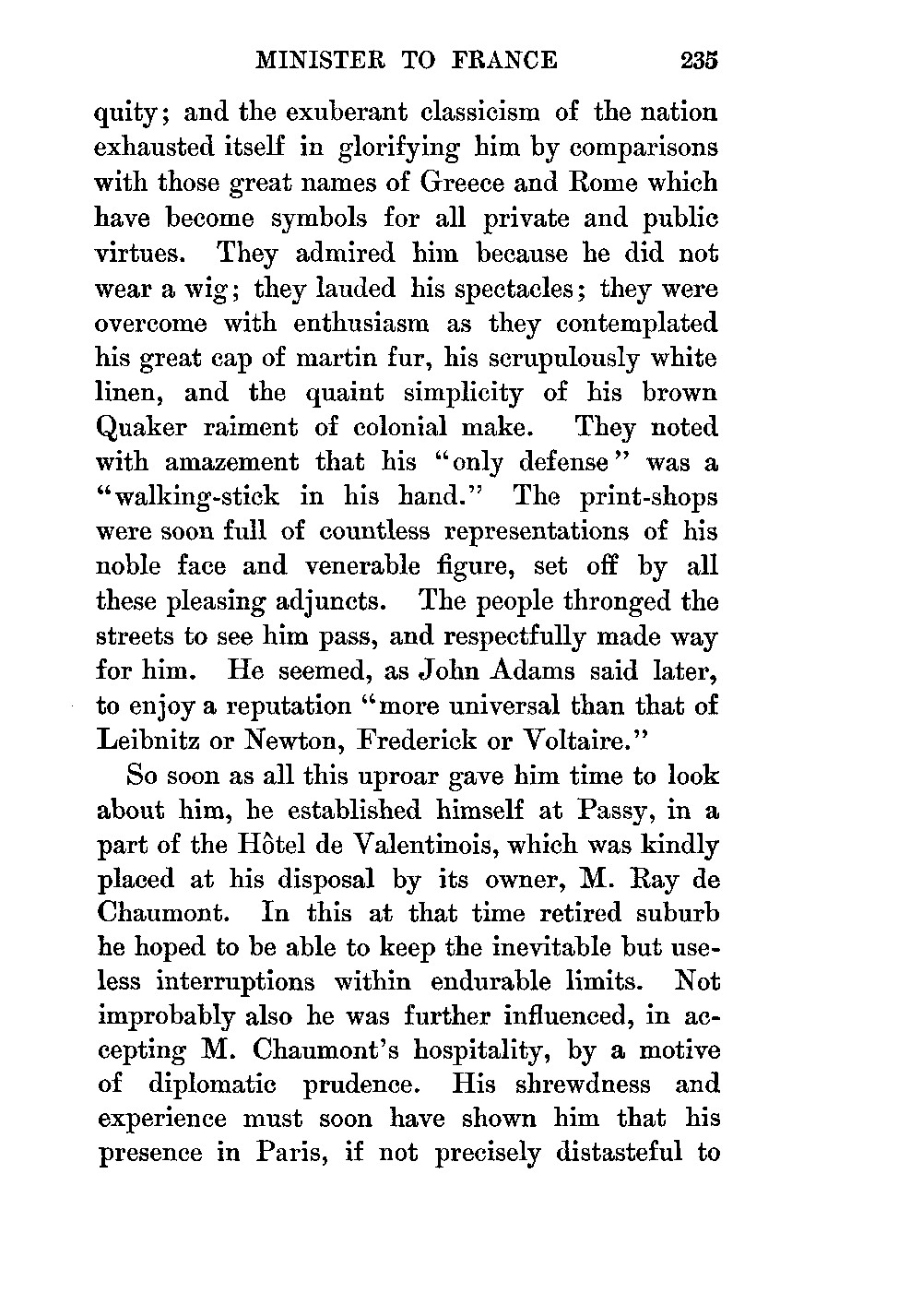 MINISTER TO FRANCE 235

quity; and the exuberant classicism of the nation exhausted itself in glorifying him by comparisons with those great names of Greece and Rome which have become symbols for all private and public virtues. They admired him because he did not wear a wig; they lauded his spectacles; they were overcome with enthusiasm as they contemplated his great cap of martin fur, his scrupulously white linen, and the quaint simplicity of his brown Quaker raiment of colonial make. They noted with amazement that his "only defense" was a "walking-stick in his hand." The print-shops were soon full of countless representations of his noble face and venerable figure, set off by all these pleasing adjuncts. The people thronged the streets to see him pass, and respectfully made way for him. He seemed, as John Adams said later, to enjoy a reputation "more universal than that of Leibnitz or Newton, Frederick or Voltaire."

So soon as all this uproar gave him time to look about him, he established himself at Passy, in a part of the Hôtel de Valentinois, which was kindly placed at his disposal by its owner, M. Ray de Chaumont. In this at that time retired suburb he hoped to be able to keep the inevitable but useless interruptions within endurable limits. Not improbably also he was further influenced, in accepting M. Chaumont's hospitality, by a motive of diplomatic prudence. His shrewdness and experience must soon have shown him that his presence in Paris, if not precisely distasteful to